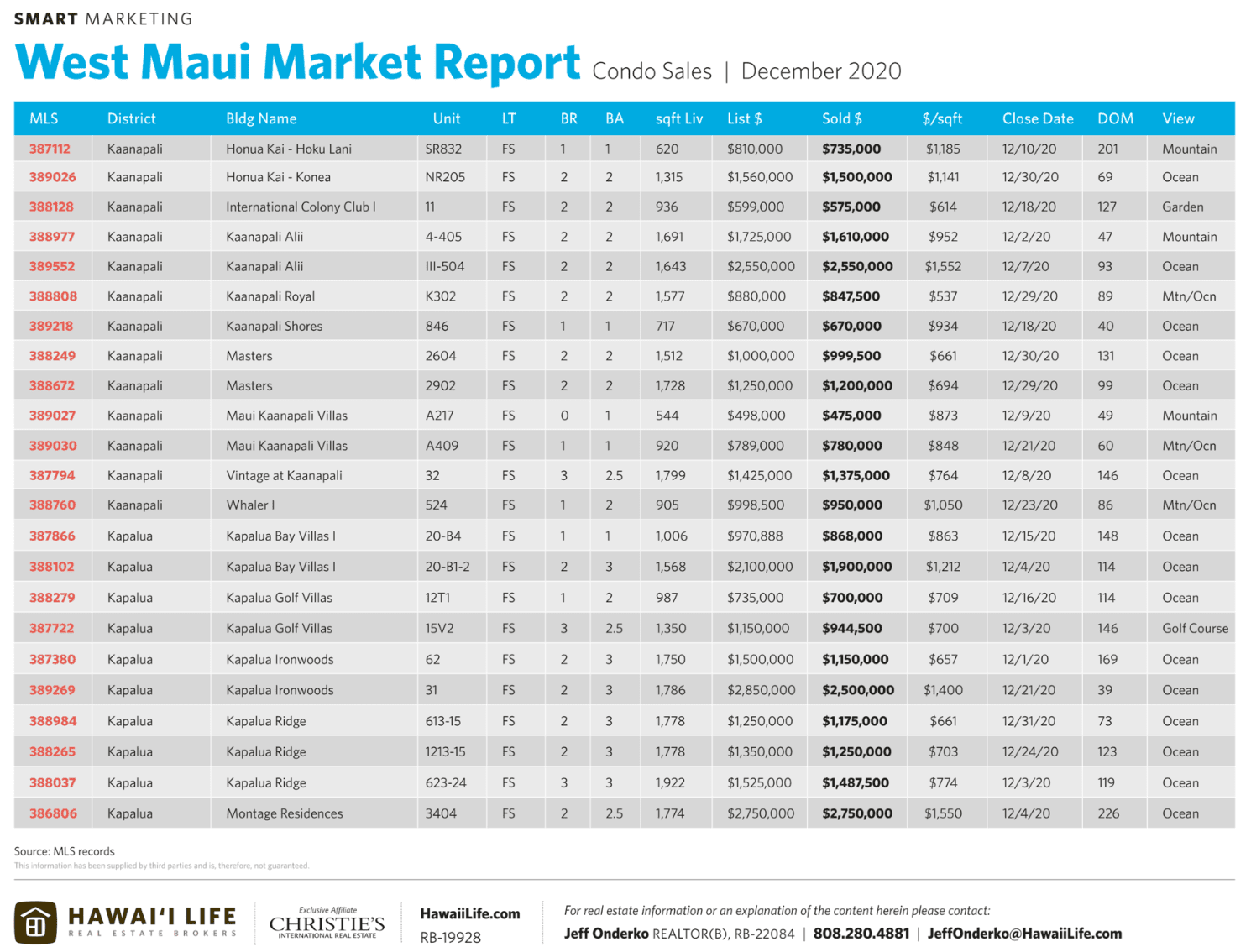 SMART MARKETING

West Maui Market Report Condo Sales | December 2020

| MLS | District | Bldg Name | Unit | LT | BR | BA | sqft Liv | List $ | Sold $ | $/sqft | Close Date | DOM | View |
|---|---|---|---|---|---|---|---|---|---|---|---|---|---|
| 387112 | Kaanapali | Honua Kai - Hoku Lani | SR832 | FS | 1 | 1 | 620 | $810,000 | $735,000 | $1,185 | 12/10/20 | 201 | Mountain |
| 389026 | Kaanapali | Honua Kai - Konea | NR205 | FS | 2 | 2 | 1,315 | $1,560,000 | $1,500,000 | $1,141 | 12/30/20 | 69 | Ocean |
| 388128 | Kaanapali | International Colony Club I | 11 | FS | 2 | 2 | 936 | $599,000 | $575,000 | $614 | 12/18/20 | 127 | Garden |
| 388977 | Kaanapali | Kaanapali Alii | 4-405 | FS | 2 | 2 | 1,691 | $1,725,000 | $1,610,000 | $952 | 12/2/20 | 47 | Mountain |
| 389552 | Kaanapali | Kaanapali Alii | III-504 | FS | 2 | 2 | 1,643 | $2,550,000 | $2,550,000 | $1,552 | 12/7/20 | 93 | Ocean |
| 388808 | Kaanapali | Kaanapali Royal | K302 | FS | 2 | 2 | 1,577 | $880,000 | $847,500 | $537 | 12/29/20 | 89 | Mtn/Ocn |
| 389218 | Kaanapali | Kaanapali Shores | 846 | FS | 1 | 1 | 717 | $670,000 | $670,000 | $934 | 12/18/20 | 40 | Ocean |
| 388249 | Kaanapali | Masters | 2604 | FS | 2 | 2 | 1,512 | $1,000,000 | $999,500 | $661 | 12/30/20 | 131 | Ocean |
| 388672 | Kaanapali | Masters | 2902 | FS | 2 | 2 | 1,728 | $1,250,000 | $1,200,000 | $694 | 12/29/20 | 99 | Ocean |
| 389027 | Kaanapali | Maui Kaanapali Villas | A217 | FS | 0 | 1 | 544 | $498,000 | $475,000 | $873 | 12/9/20 | 49 | Mountain |
| 389030 | Kaanapali | Maui Kaanapali Villas | A409 | FS | 1 | 1 | 920 | $789,000 | $780,000 | $848 | 12/21/20 | 60 | Mtn/Ocn |
| 387794 | Kaanapali | Vintage at Kaanapali | 32 | FS | 3 | 2.5 | 1,799 | $1,425,000 | $1,375,000 | $764 | 12/8/20 | 146 | Ocean |
| 388760 | Kaanapali | Whaler I | 524 | FS | 1 | 2 | 905 | $998,500 | $950,000 | $1,050 | 12/23/20 | 86 | Mtn/Ocn |
| 387866 | Kapalua | Kapalua Bay Villas I | 20-B4 | FS | 1 | 1 | 1,006 | $970,888 | $868,000 | $863 | 12/15/20 | 148 | Ocean |
| 388102 | Kapalua | Kapalua Bay Villas I | 20-B1-2 | FS | 2 | 3 | 1,568 | $2,100,000 | $1,900,000 | $1,212 | 12/4/20 | 114 | Ocean |
| 388279 | Kapalua | Kapalua Golf Villas | 12T1 | FS | 1 | 2 | 987 | $735,000 | $700,000 | $709 | 12/16/20 | 114 | Ocean |
| 387722 | Kapalua | Kapalua Golf Villas | 15V2 | FS | 3 | 2.5 | 1,350 | $1,150,000 | $944,500 | $700 | 12/3/20 | 146 | Golf Course |
| 387380 | Kapalua | Kapalua Ironwoods | 62 | FS | 2 | 3 | 1,750 | $1,500,000 | $1,150,000 | $657 | 12/1/20 | 169 | Ocean |
| 389269 | Kapalua | Kapalua Ironwoods | 31 | FS | 2 | 3 | 1,786 | $2,850,000 | $2,500,000 | $1,400 | 12/21/20 | 39 | Ocean |
| 388984 | Kapalua | Kapalua Ridge | 613-15 | FS | 2 | 3 | 1,778 | $1,250,000 | $1,175,000 | $661 | 12/31/20 | 73 | Ocean |
| 388265 | Kapalua | Kapalua Ridge | 1213-15 | FS | 2 | 3 | 1,778 | $1,350,000 | $1,250,000 | $703 | 12/24/20 | 123 | Ocean |
| 388037 | Kapalua | Kapalua Ridge | 623-24 | FS | 3 | 3 | 1,922 | $1,525,000 | $1,487,500 | $774 | 12/3/20 | 119 | Ocean |
| 386806 | Kapalua | Montage Residences | 3404 | FS | 2 | 2.5 | 1,774 | $2,750,000 | $2,750,000 | $1,550 | 12/4/20 | 226 | Ocean |

Source: MLS records
This information has been supplied by third parties and is, therefore, not guaranteed.

HAWAI'I LIFE REAL ESTATE BROKERS
Exclusive Affiliate CHRISTIE'S INTERNATIONAL REAL ESTATE
HawaiiLife.com
RB-19928
For real estate information or an explanation of the content herein please contact:
Jeff Onderko REALTOR(B), RB-22084 | 808.280.4881 | JeffOnderko@HawaiiLife.com